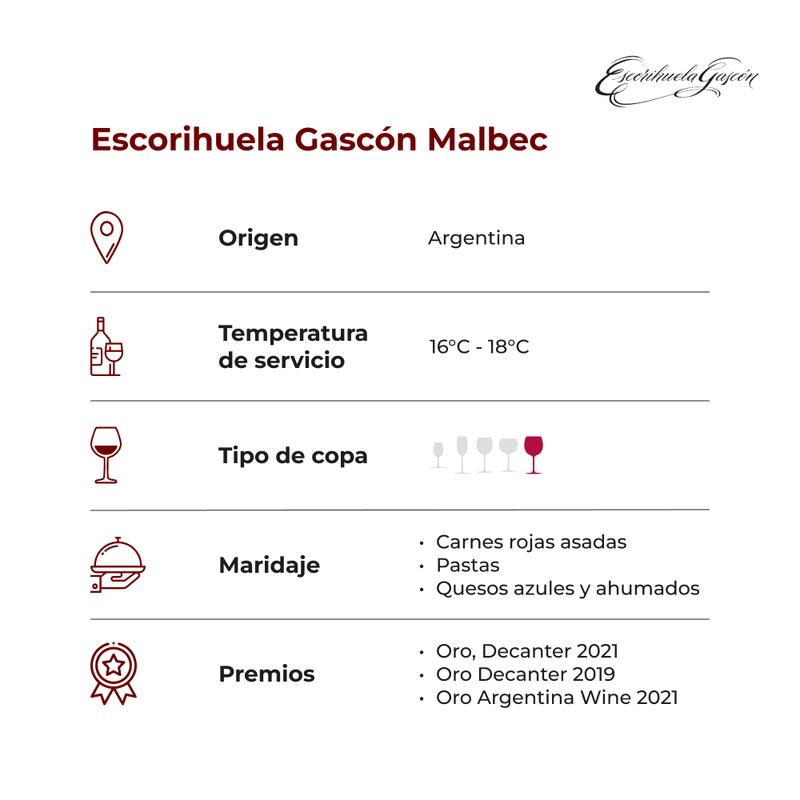 Escorihuela Gascón

Escorihuela Gascón Malbec

Origen
Argentina

Temperatura de servicio
16°C - 18°C

Tipo de copa

Maridaje
• Carnes rojas asadas
• Pastas
• Quesos azules y ahumados

Premios
• Oro, Decanter 2021
• Oro Decanter 2019
• Oro Argentina Wine 2021